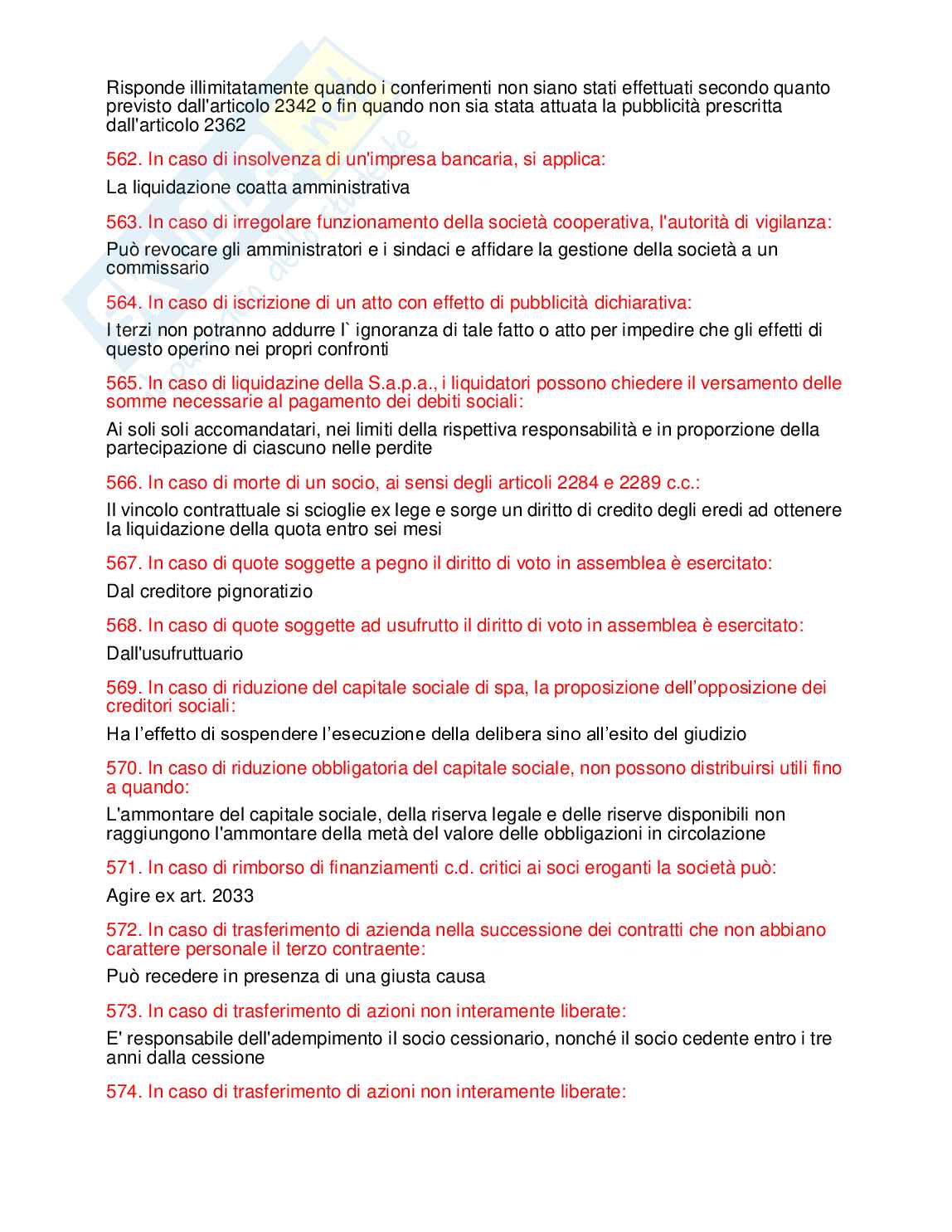 Risponde illimitatamente quando i conferimenti non siano stati effettuati secondo quanto previsto dall'articolo 2342 o fin quando non sia stata attuata la pubblicità prescritta dall'articolo 2362

562. In caso di insolvenza di un'impresa bancaria, si applica:

La liquidazione coatta amministrativa

563. In caso di irregolare funzionamento della società cooperativa, l'autorità di vigilanza:

Può revocare gli amministratori e i sindaci e affidare la gestione della società a un commissario

564. In caso di iscrizione di un atto con effetto di pubblicità dichiarativa:

I terzi non potranno addurre l` ignoranza di tale fatto o atto per impedire che gli effetti di questo operino nei propri confronti

565. In caso di liquidazine della S.a.p.a., i liquidatori possono chiedere il versamento delle somme necessarie al pagamento dei debiti sociali:

Ai soli soli accomandatari, nei limiti della rispettiva responsabilità e in proporzione della partecipazione di ciascuno nelle perdite

566. In caso di morte di un socio, ai sensi degli articoli 2284 e 2289 c.c.:

Il vincolo contrattuale si scioglie ex lege e sorge un diritto di credito degli eredi ad ottenere la liquidazione della quota entro sei mesi

567. In caso di quote soggette a pegno il diritto di voto in assemblea è esercitato:

Dal creditore pignoratizio

568. In caso di quote soggette ad usufrutto il diritto di voto in assemblea è esercitato:

Dall'usufruttuario

569. In caso di riduzione del capitale sociale di spa, la proposizione dell'opposizione dei creditori sociali:

Ha l'effetto di sospendere l'esecuzione della delibera sino all'esito del giudizio

570. In caso di riduzione obbligatoria del capitale sociale, non possono distribuirsi utili fino a quando:

L'ammontare del capitale sociale, della riserva legale e delle riserve disponibili non raggiungono l'ammontare della metà del valore delle obbligazioni in circolazione

571. In caso di rimborso di finanziamenti c.d. critici ai soci eroganti la società può:

Agire ex art. 2033

572. In caso di trasferimento di azienda nella successione dei contratti che non abbiano carattere personale il terzo contraente:

Può recedere in presenza di una giusta causa

573. In caso di trasferimento di azioni non interamente liberate:

E' responsabile dell'adempimento il socio cessionario, nonché il socio cedente entro i tre anni dalla cessione

574. In caso di trasferimento di azioni non interamente liberate: